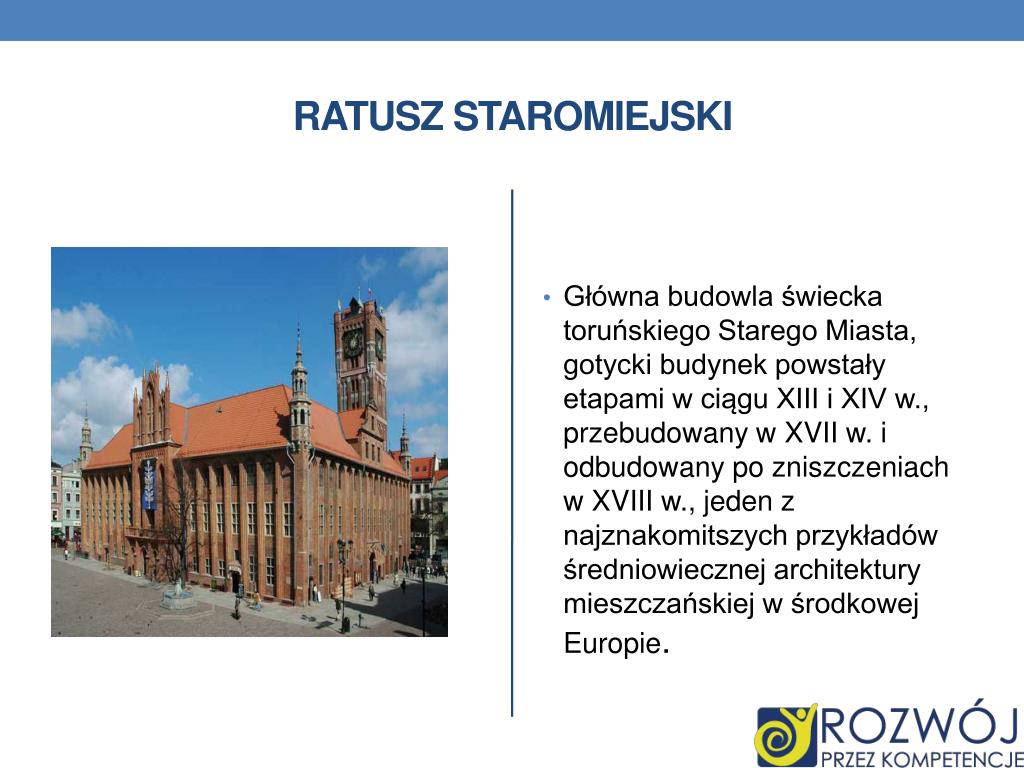 RATUSZ STAROMIEJSKI

• Główna budowla świecka toruńskiego Starego Miasta, gotycki budynek powstały etapami w ciągu XIII i XIV w., przebudowany w XVII w. i odbudowany po zniszczeniach w XVIII w., jeden z najznakomitszych przykładów średniowiecznej architektury mieszczańskiej w środkowej Europie.

ROZWÓJ
PRZEZ KOMPETENCJE